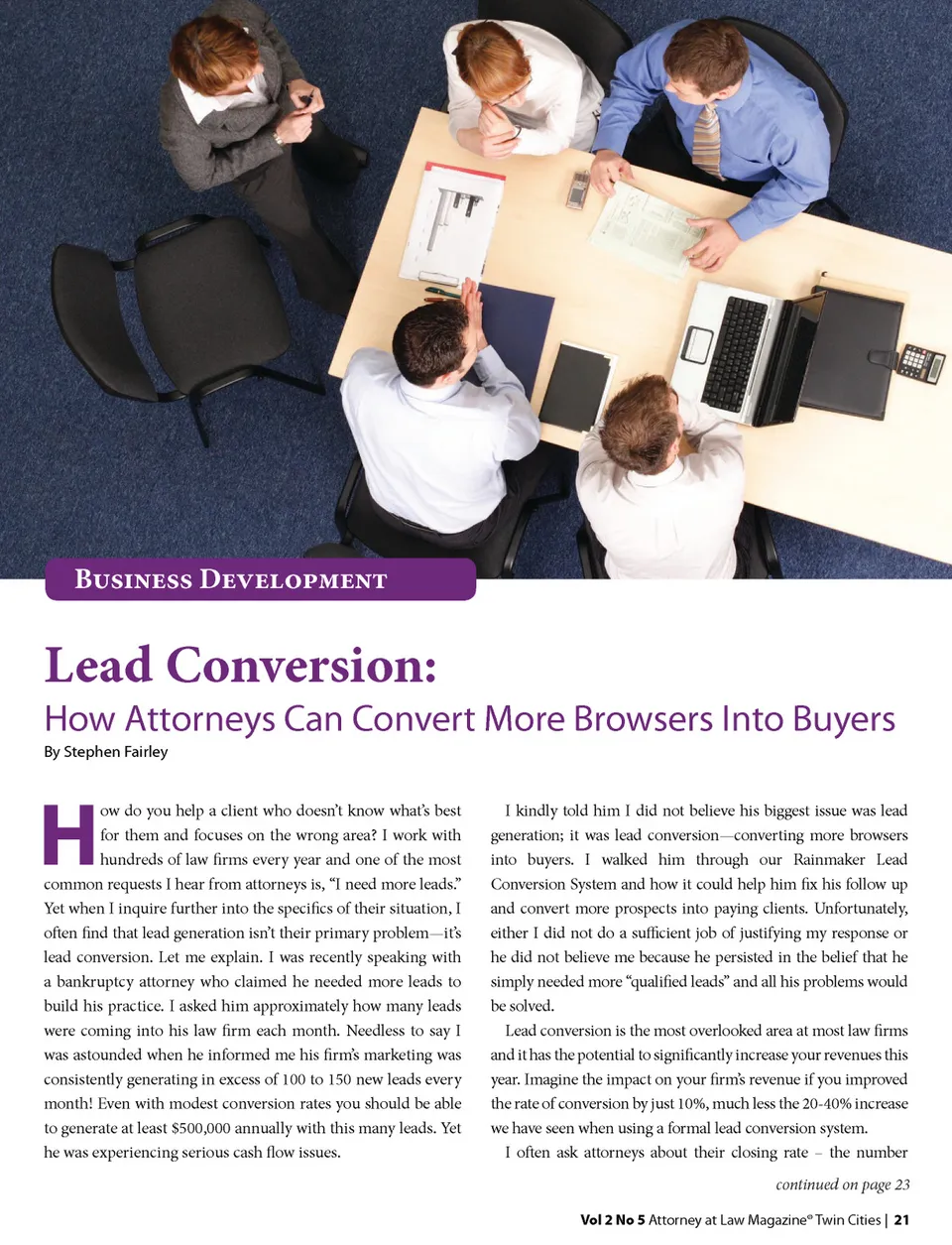 Business Development

Lead Conversion:

How Attorneys Can Convert More Browsers Into Buyers

By Stephen Fairley

How do you help a client who doesn't know what's best for them and focuses on the wrong area? I work with hundreds of law firms every year and one of the most common requests I hear from attorneys is, "I need more leads." Yet when I inquire further into the specifics of their situation, I often find that lead generation isn't their primary problem—it's lead conversion. Let me explain. I was recently speaking with a bankruptcy attorney who claimed he needed more leads to build his practice. I asked him approximately how many leads were coming into his law firm each month. Needless to say I was astounded when he informed me his firm's marketing was consistently generating in excess of 100 to 150 new leads every month! Even with modest conversion rates you should be able to generate at least $500,000 annually with this many leads. Yet he was experiencing serious cash flow issues.

I kindly told him I did not believe his biggest issue was lead generation; it was lead conversion—converting more browsers into buyers. I walked him through our Rainmaker Lead Conversion System and how it could help him fix his follow up and convert more prospects into paying clients. Unfortunately, either I did not do a sufficient job of justifying my response or he did not believe me because he persisted in the belief that he simply needed more "qualified leads" and all his problems would be solved.

Lead conversion is the most overlooked area at most law firms and it has the potential to significantly increase your revenues this year. Imagine the impact on your firm's revenue if you improved the rate of conversion by just 10%, much less the 20-40% increase we have seen when using a formal lead conversion system.

I often ask attorneys about their closing rate – the number

continued on page 23

Vol 2 No 5 Attorney at Law Magazine® Twin Cities | 21